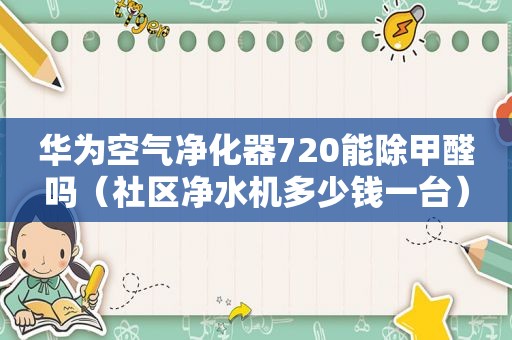 华为空气净化器720能除甲醛吗（社区净水机多少钱一台）